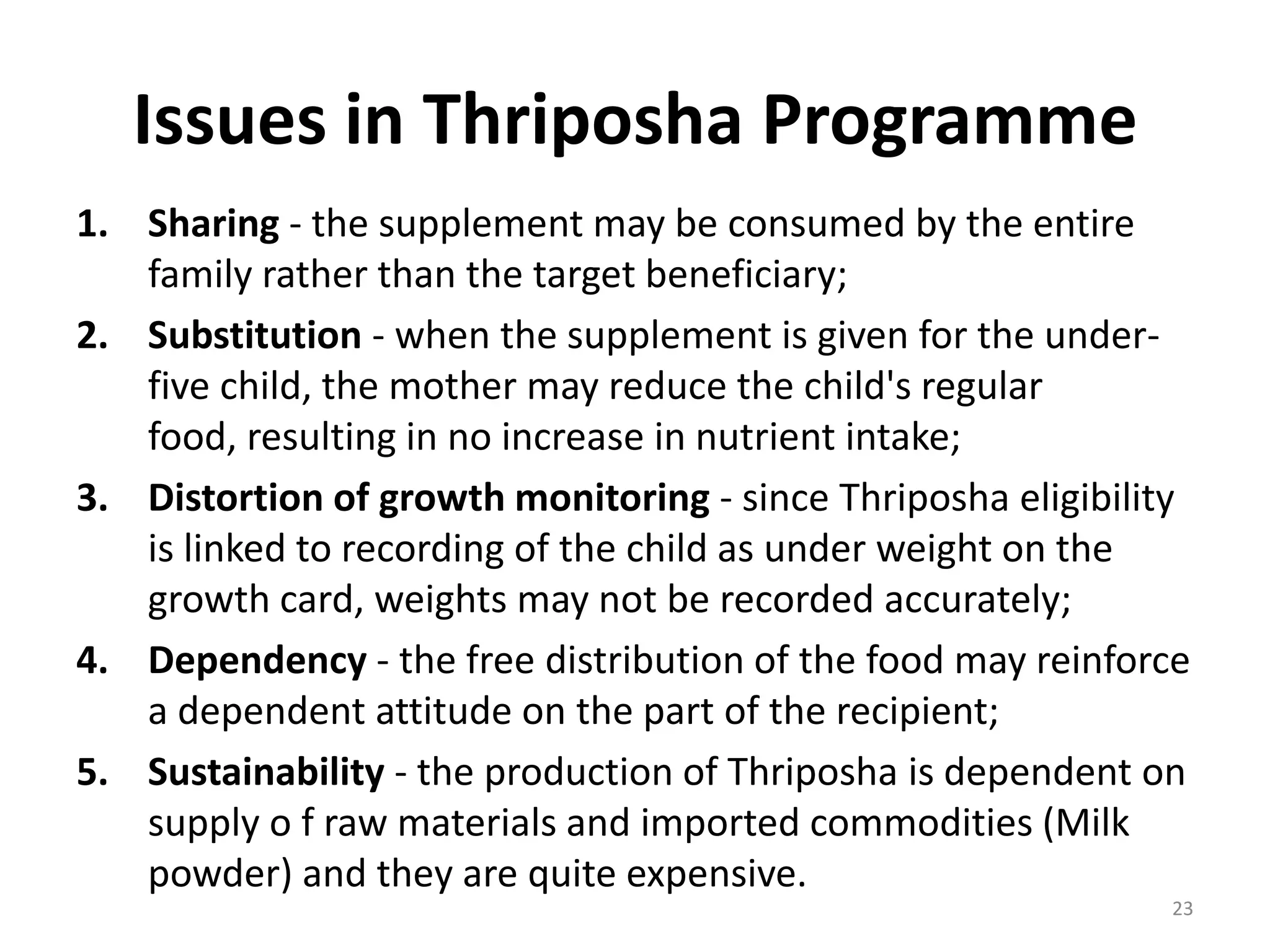 Issues in Thriposha Programme

1. Sharing - the supplement may be consumed by the entire family rather than the target beneficiary;

2. Substitution - when the supplement is given for the under-five child, the mother may reduce the child's regular food, resulting in no increase in nutrient intake;

3. Distortion of growth monitoring - since Thriposha eligibility is linked to recording of the child as under weight on the growth card, weights may not be recorded accurately;

4. Dependency - the free distribution of the food may reinforce a dependent attitude on the part of the recipient;

5. Sustainability - the production of Thriposha is dependent on supply o f raw materials and imported commodities (Milk powder) and they are quite expensive.

23